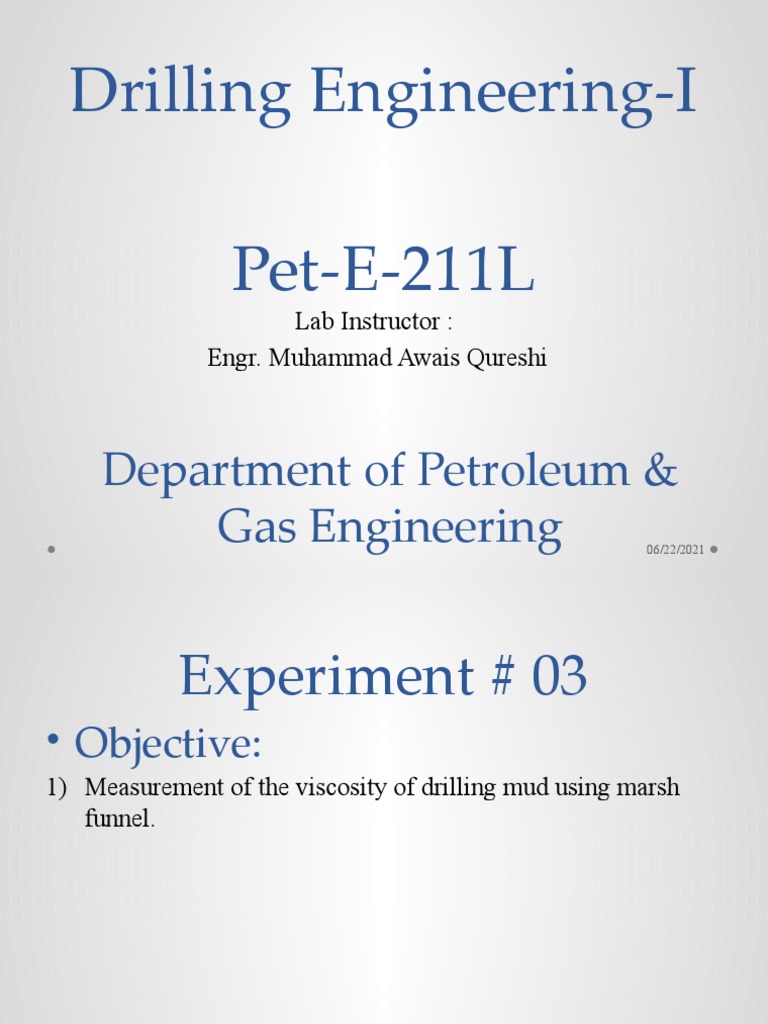 Drilling Engineering-I

Pet-E-211L

Lab Instructor :
Engr. Muhammad Awais Qureshi

Department of Petroleum & Gas Engineering

06/22/2021

Experiment # 03

• Objective:

1) Measurement of the viscosity of drilling mud using marsh funnel.